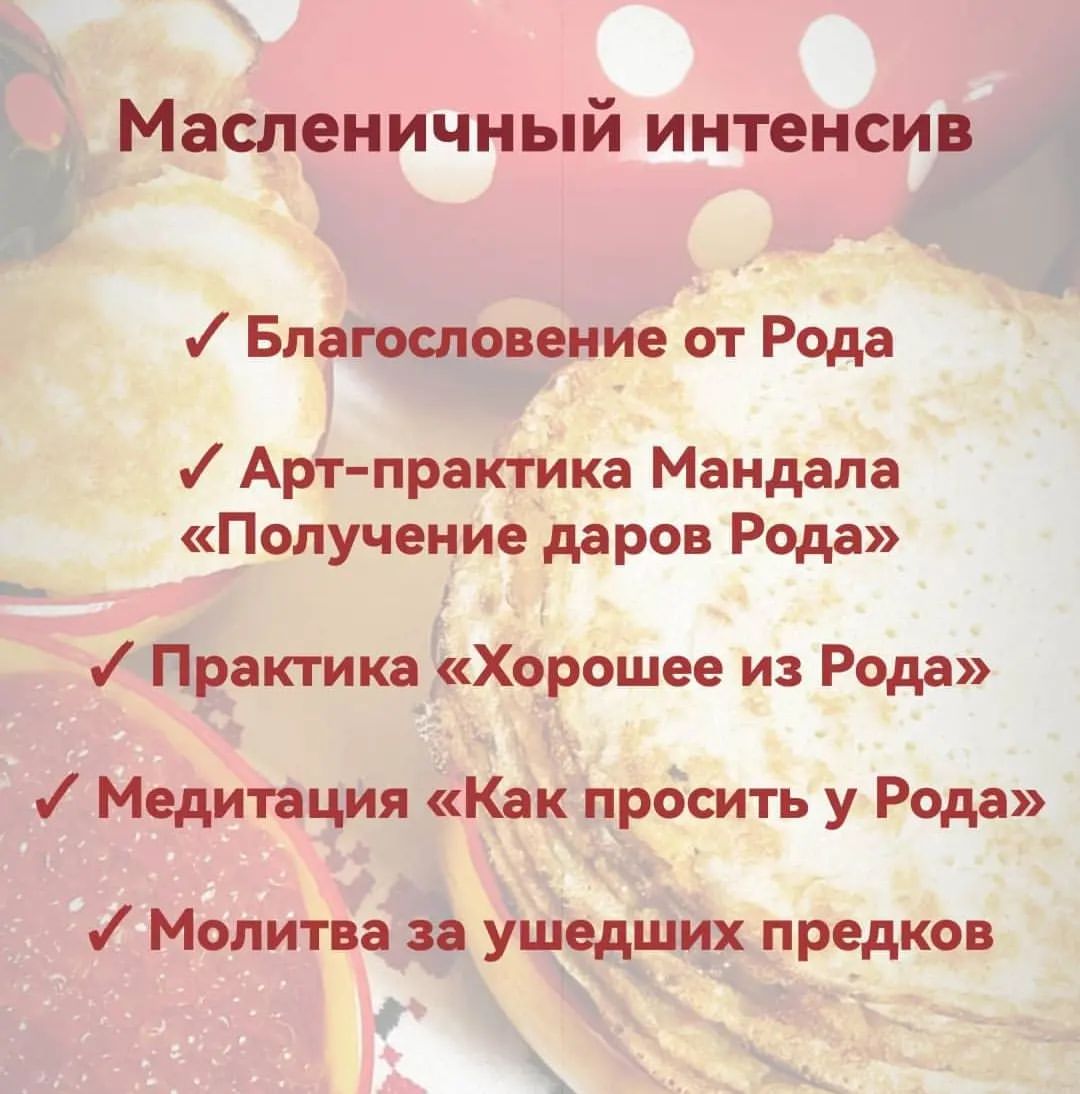 Масленичный интенсив

✓ Благословение от Рода

✓ Арт-практика Мандала «Получение даров Рода»

✓ Практика «Хорошее из Рода»

✓ Медитация «Как просить у Рода»

✓ Молитва за ушедших предков